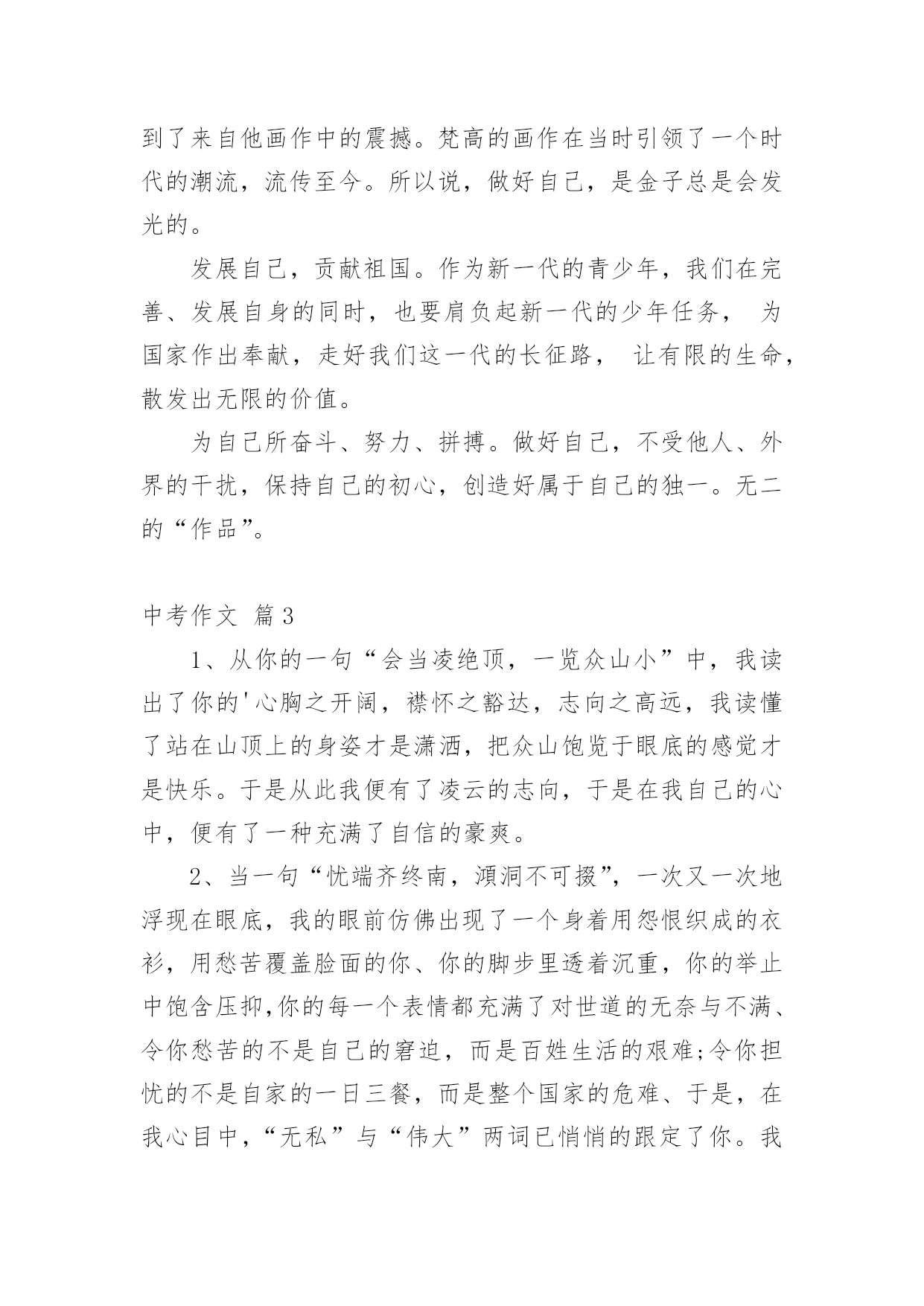 到了来自他画作中的震撼。梵高的画作在当时引领了一个时代的潮流，流传至今。所以说，做好自己，是金子总是会发光的。

发展自己，贡献祖国。作为新一代的青少年，我们在完善、发展自身的同时，也要肩负起新一代的少年任务， 为国家作出奉献，走好我们这一代的长征路， 让有限的生命，散发出无限的价值。

为自己所奋斗、努力、拼搏。做好自己，不受他人、外界的干扰，保持自己的初心，创造好属于自己的独一。无二的“作品”。

中考作文 篇3

1、从你的一句“会当凌绝顶，一览众山小”中，我读出了你的'心胸之开阔，襟怀之豁达，志向之高远，我读懂了站在山顶上的身姿才是潇洒，把众山饱览于眼底的感觉才是快乐。于是从此我便有了凌云的志向，于是在我自己的心中，便有了一种充满了自信的豪爽。

2、当一句“忧端齐终南，澒洞不可掇”，一次又一次地浮现在眼底，我的眼前仿佛出现了一个身着用怨恨织成的衣衫，用愁苦覆盖脸面的你、你的脚步里透着沉重，你的举止中饱含压抑,你的每一个表情都充满了对世道的无奈与不满、令你愁苦的不是自己的窘迫，而是百姓生活的艰难;令你担忧的不是自家的一日三餐，而是整个国家的危难、于是，在我心目中，“无私”与“伟大”两词已悄悄的跟定了你。我